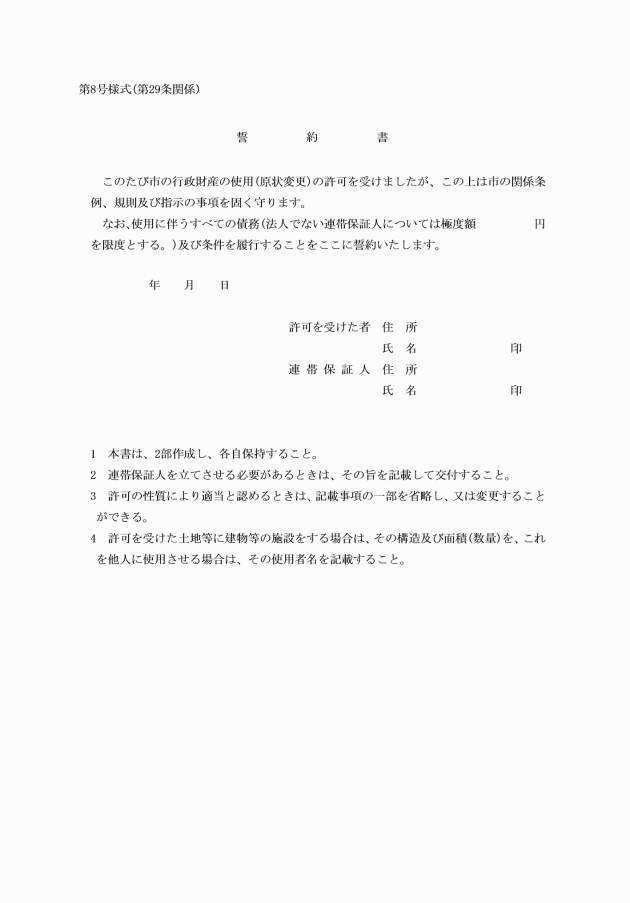 第8号様式(第29条関係)

誓　　約　　書

このたび市の行政財産の使用(原状変更)の許可を受けましたが、この上は市の関係条例、規則及び指示の事項を固く守ります。

なお、使用に伴うすべての債務(法人でない連帯保証人については極度額　　　円を限度とする。)及び条件を履行することをここに誓約いたします。

年　月　日

許可を受けた者　住　所
氏　名　　　　印
連帯保証人　住　所
氏　名　　　　印

1　本書は、2部作成し、各自保持すること。
2　連帯保証人を立てさせる必要があるときは、その旨を記載して交付すること。
3　許可の性質により適当と認めるときは、記載事項の一部を省略し、又は変更することができる。
4　許可を受けた土地等に建物等の施設をする場合は、その構造及び面積(数量)を、これを他人に使用させる場合は、その使用者名を記載すること。